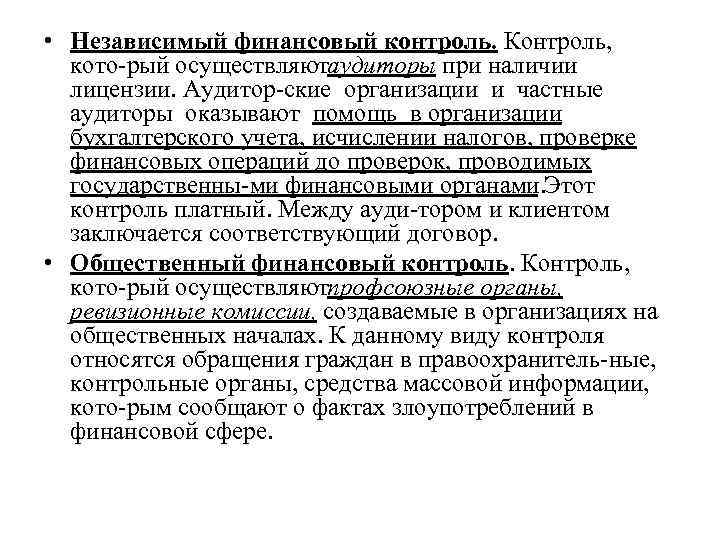 • Независимый финансовый контроль. Контроль, кото-рый осуществляютаудиторы при наличии лицензии. Аудитор-ские организации и частные аудиторы оказывают помощь в организации бухгалтерского учета, исчислении налогов, проверке финансовых операций до проверок, проводимых государственны-ми финансовыми органами.Этот контроль платный. Между ауди-тором и клиентом заключается соответствующий договор.

• Общественный финансовый контроль. Контроль, кото-рый осуществляютпрофсоюзные органы, ревизионные комиссии, создаваемые в организациях на общественных началах. К данному виду контроля относятся обращения граждан в правоохранитель-ные, контрольные органы, средства массовой информации, кото-рым сообщают о фактах злоупотреблений в финансовой сфере.